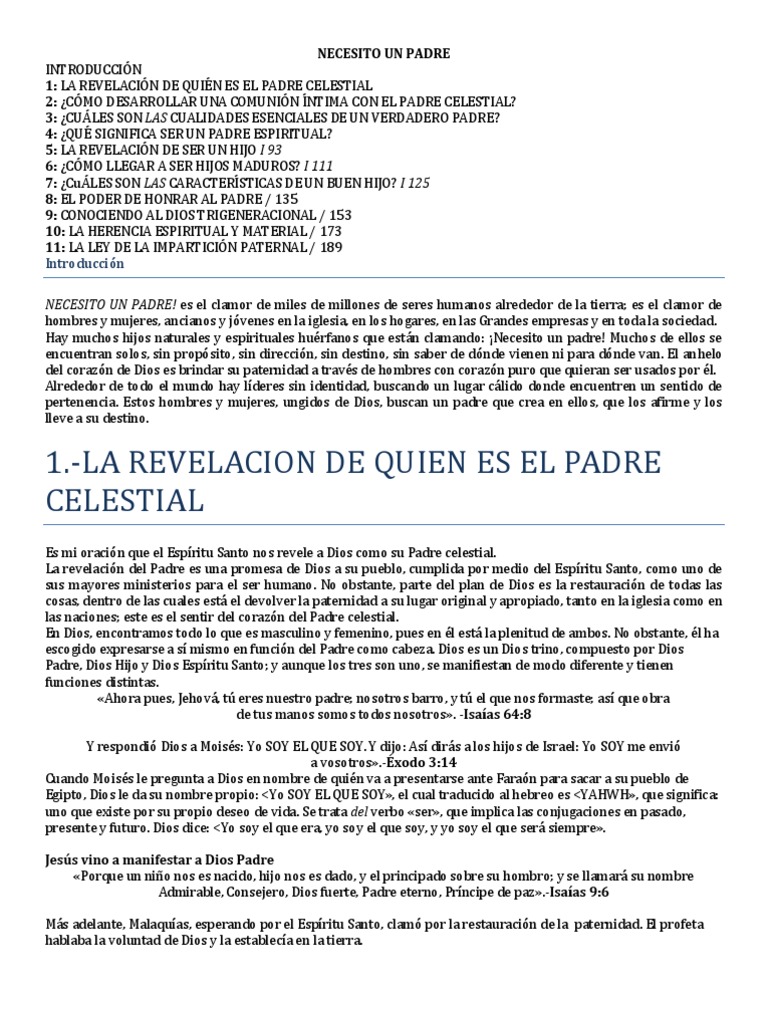 NECESITO UN PADRE

INTRODUCCIÓN
1: LA REVELACIÓN DE QUIÉN ES EL PADRE CELESTIAL
2: ¿CÓMO DESARROLLAR UNA COMUNIÓN ÍNTIMA CON EL PADRE CELESTIAL?
3: ¿CUÁLES SON LAS CUALIDADES ESENCIALES DE UN VERDADERO PADRE?
4: ¿QUÉ SIGNIFICA SER UN PADRE ESPIRITUAL?
5: LA REVELACIÓN DE SER UN HIJO I 93
6: ¿CÓMO LLEGAR A SER HIJOS MADUROS? I 111
7: ¿CuÁLES SON LAS CARACTERÍSTICAS DE UN BUEN HIJO? I 125
8: EL PODER DE HONRAR AL PADRE / 135
9: CONOCIENDO AL DIOS TRIGENERACIONAL / 153
10: LA HERENCIA ESPIRITUAL Y MATERIAL / 173
11: LA LEY DE LA IMPARTICIÓN PATERNAL / 189

Introducción

NECESITO UN PADRE! es el clamor de miles de millones de seres humanos alrededor de la tierra; es el clamor de hombres y mujeres, ancianos y jóvenes en la iglesia, en los hogares, en las Grandes empresas y en toda la sociedad. Hay muchos hijos naturales y espirituales huérfanos que están clamando: ¡Necesito un padre! Muchos de ellos se encuentran solos, sin propósito, sin dirección, sin destino, sin saber de dónde vienen ni para dónde van. El anhelo del corazón de Dios es brindar su paternidad a través de hombres con corazón puro que quieran ser usados por él. Alrededor de todo el mundo hay líderes sin identidad, buscando un lugar cálido donde encuentren un sentido de pertenencia. Estos hombres y mujeres, ungidos de Dios, buscan un padre que crea en ellos, que los afirme y los lleve a su destino.

1.-LA REVELACION DE QUIEN ES EL PADRE CELESTIAL

Es mi oración que el Espíritu Santo nos revele a Dios como su Padre celestial.
La revelación del Padre es una promesa de Dios a su pueblo, cumplida por medio del Espíritu Santo, como uno de sus mayores ministerios para el ser humano. No obstante, parte del plan de Dios es la restauración de todas las cosas, dentro de las cuales está el devolver la paternidad a su lugar original y apropiado, tanto en la iglesia como en las naciones; este es el sentir del corazón del Padre celestial.
En Dios, encontramos todo lo que es masculino y femenino, pues en él está la plenitud de ambos. No obstante, él ha escogido expresarse a sí mismo en función del Padre como cabeza. Dios es un Dios trino, compuesto por Dios Padre, Dios Hijo y Dios Espíritu Santo; y aunque los tres son uno, se manifiestan de modo diferente y tienen funciones distintas.
«Ahora pues, Jehová, tú eres nuestro padre; nosotros barro, y tú el que nos formaste; así que obra de tus manos somos todos nosotros». -Isaías 64:8

Y respondió Dios a Moisés: Yo SOY EL QUE SOY. Y dijo: Así dirás a los hijos de Israel: Yo SOY me envió a vosotros».-Éxodo 3:14
Cuando Moisés le pregunta a Dios en nombre de quién va a presentarse ante Faraón para sacar a su pueblo de Egipto, Dios le da su nombre propio: <Yo SOY EL QUE SOY», el cual traducido al hebreo es <YAHWH», que significa: uno que existe por su propio deseo de vida. Se trata del verbo «ser», que implica las conjugaciones en pasado, presente y futuro. Dios dice: <Yo soy el que era, yo soy el que soy, y yo soy el que será siempre».

Jesús vino a manifestar a Dios Padre
«Porque un niño nos es nacido, hijo nos es dado, y el principado sobre su hombro; y se llamará su nombre Admirable, Consejero, Dios fuerte, Padre eterno, Príncipe de paz».-Isaías 9:6

Más adelante, Malaquías, esperando por el Espíritu Santo, clamó por la restauración de la paternidad. El profeta hablaba la voluntad de Dios y la establecía en la tierra.